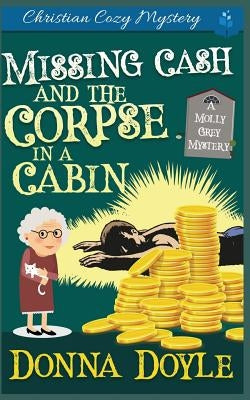 Christian Cozy Mystery

MISSING CASH AND THE CORPSE IN A CABIN

A MOLLY GREY MYSTERY

DONNA DOYLE